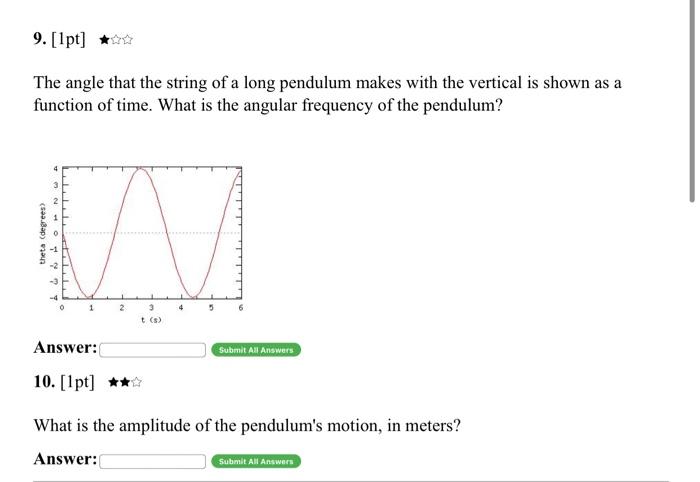 9. [1pt] ★☆☆

The angle that the string of a long pendulum makes with the vertical is shown as a function of time. What is the angular frequency of the pendulum?

theta (degrees)
4
3
2
1
0
-1
-2
-3
-4
0 1 2 3 4 5 6
t (s)

Answer: Submit All Answers

10. [1pt] ★★☆

What is the amplitude of the pendulum's motion, in meters?

Answer: Submit All Answers